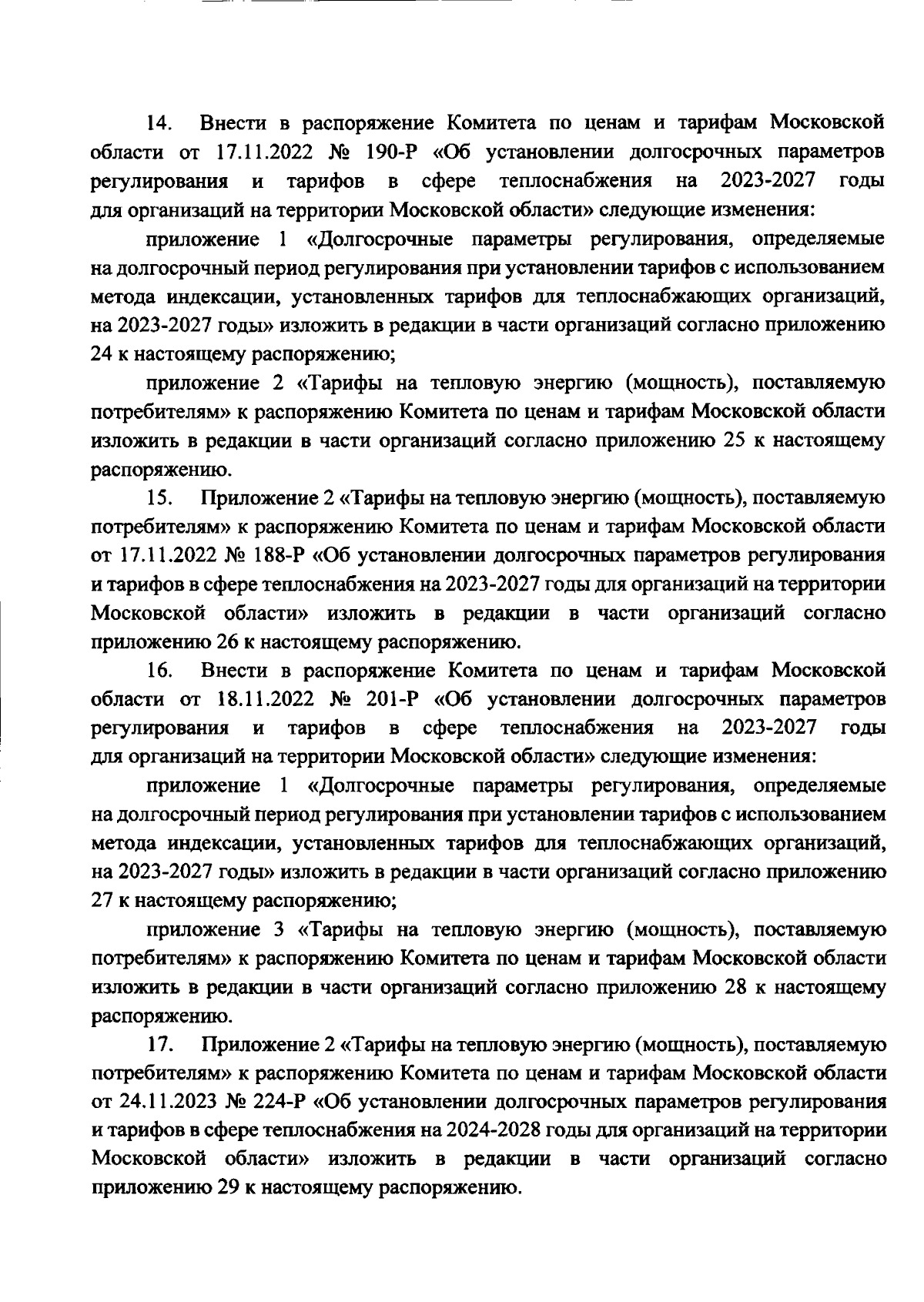 14. Внести в распоряжение Комитета по ценам и тарифам Московской области от 17.11.2022 № 190-Р «Об установлении долгосрочных параметров регулирования и тарифов в сфере теплоснабжения на 2023-2027 годы для организаций на территории Московской области» следующие изменения:

приложение 1 «Долгосрочные параметры регулирования, определяемые на долгосрочный период регулирования при установлении тарифов с использованием метода индексации, установленных тарифов для теплоснабжающих организаций, на 2023-2027 годы» изложить в редакции в части организаций согласно приложению 24 к настоящему распоряжению;

приложение 2 «Тарифы на тепловую энергию (мощность), поставляемую потребителям» к распоряжению Комитета по ценам и тарифам Московской области изложить в редакции в части организаций согласно приложению 25 к настоящему распоряжению.

15. Приложение 2 «Тарифы на тепловую энергию (мощность), поставляемую потребителям» к распоряжению Комитета по ценам и тарифам Московской области от 17.11.2022 № 188-Р «Об установлении долгосрочных параметров регулирования и тарифов в сфере теплоснабжения на 2023-2027 годы для организаций на территории Московской области» изложить в редакции в части организаций согласно приложению 26 к настоящему распоряжению.

16. Внести в распоряжение Комитета по ценам и тарифам Московской области от 18.11.2022 № 201-Р «Об установлении долгосрочных параметров регулирования и тарифов в сфере теплоснабжения на 2023-2027 годы для организаций на территории Московской области» следующие изменения:

приложение 1 «Долгосрочные параметры регулирования, определяемые на долгосрочный период регулирования при установлении тарифов с использованием метода индексации, установленных тарифов для теплоснабжающих организаций, на 2023-2027 годы» изложить в редакции в части организаций согласно приложению 27 к настоящему распоряжению;

приложение 3 «Тарифы на тепловую энергию (мощность), поставляемую потребителям» к распоряжению Комитета по ценам и тарифам Московской области изложить в редакции в части организаций согласно приложению 28 к настоящему распоряжению.

17. Приложение 2 «Тарифы на тепловую энергию (мощность), поставляемую потребителям» к распоряжению Комитета по ценам и тарифам Московской области от 24.11.2023 № 224-Р «Об установлении долгосрочных параметров регулирования и тарифов в сфере теплоснабжения на 2024-2028 годы для организаций на территории Московской области» изложить в редакции в части организаций согласно приложению 29 к настоящему распоряжению.